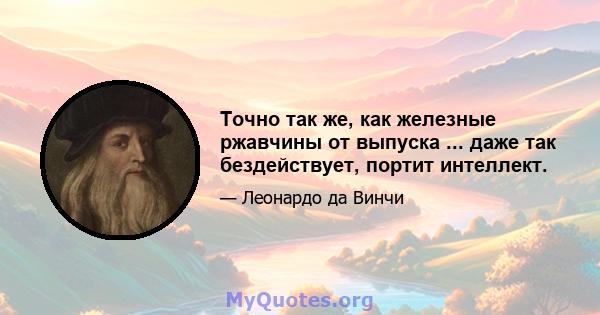 Точно так же, как железные ржавчины от выпуска ... даже так бездействует, портит интеллект.

— Леонардо да Винчи

MyQuotes.org